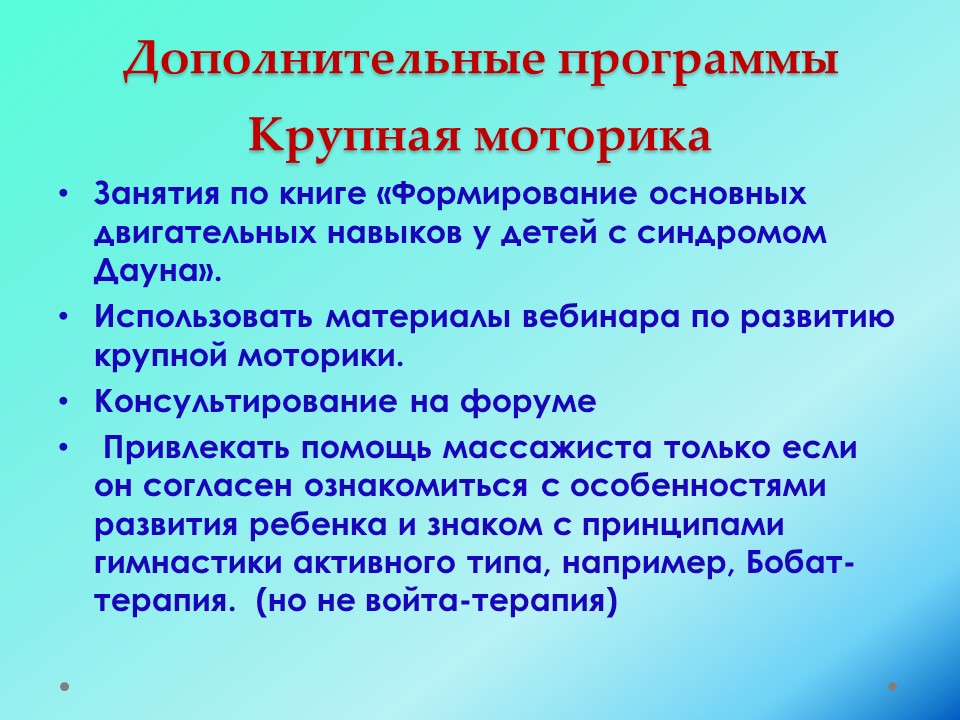 Дополнительные программы
Крупная моторика

• Занятия по книге «Формирование основных двигательных навыков у детей с синдромом Дауна».
• Использовать материалы вебинара по развитию крупной моторики.
• Консультирование на форуме
• Привлекать помощь массажиста только если он согласен ознакомиться с особенностями развития ребенка и знаком с принципами гимнастики активного типа, например, Бобат-терапия. (но не войта-терапия)